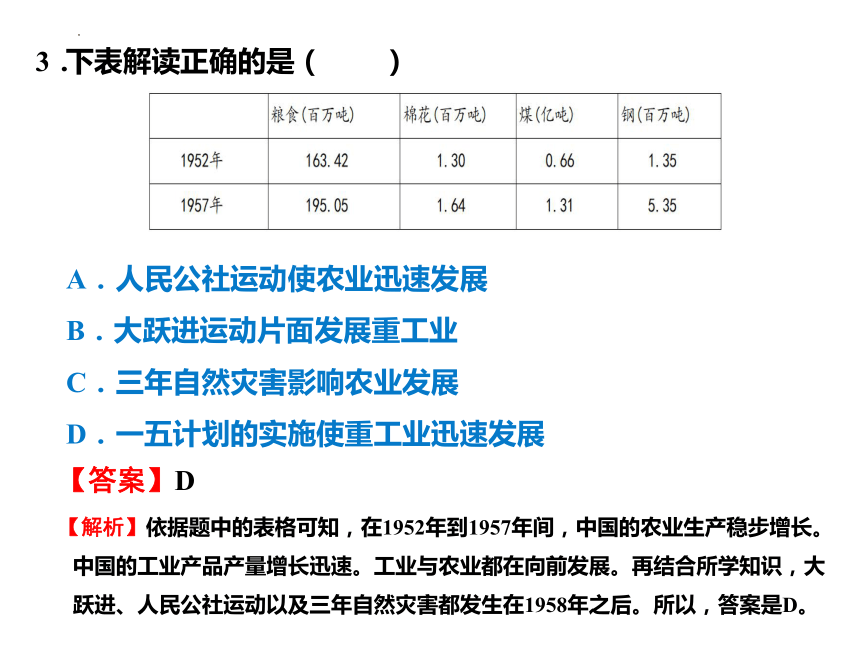 3 .下表解读正确的是（　　）

|  | 粮食(百万吨) | 棉花(百万吨) | 煤(亿吨) | 钢(百万吨) |
|---|---|---|---|---|
| 1952年 | 163.42 | 1.30 | 0.66 | 1.35 |
| 1957年 | 195.05 | 1.64 | 1.31 | 5.35 |

A．人民公社运动使农业迅速发展
B．大跃进运动片面发展重工业
C．三年自然灾害影响农业发展
D．一五计划的实施使重工业迅速发展

【答案】D

【解析】依据题中的表格可知，在1952年到1957年间，中国的农业生产稳步增长。中国的工业产品产量增长迅速。工业与农业都在向前发展。再结合所学知识，大跃进、人民公社运动以及三年自然灾害都发生在1958年之后。所以，答案是D。